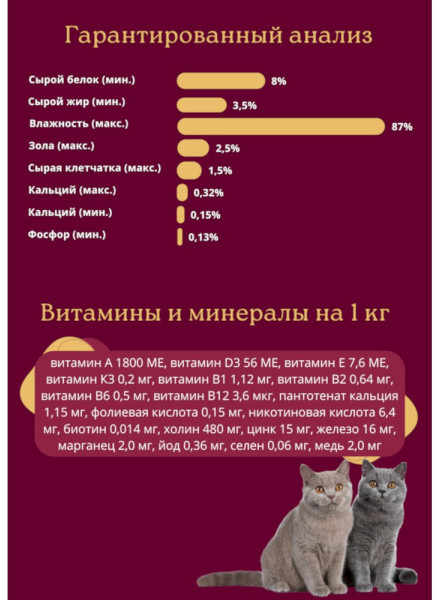 Гарантированный анализ

Сырой белок (мин.) 8%
Сырой жир (мин.) 3,5%
Влажность (макс.) 87%
Зола (макс.) 2,5%
Сырая клетчатка (макс.) 1,5%
Кальций (макс.) 0,32%
Кальций (мин.) 0,15%
Фосфор (мин.) 0,13%

Витамины и минералы на 1 кг

витамин А 1800 МЕ, витамин D3 56 МЕ, витамин Е 7,6 МЕ, витамин К3 0,2 мг, витамин В1 1,12 мг, витамин В2 0,64 мг, витамин В6 0,5 мг, витамин В12 3,6 мкг, пантотенат кальция 1,15 мг, фолиевая кислота 0,15 мг, никотиновая кислота 6,4 мг, биотин 0,014 мг, холин 480 мг, цинк 15 мг, железо 16 мг, марганец 2,0 мг, йод 0,36 мг, селен 0,06 мг, медь 2,0 мг